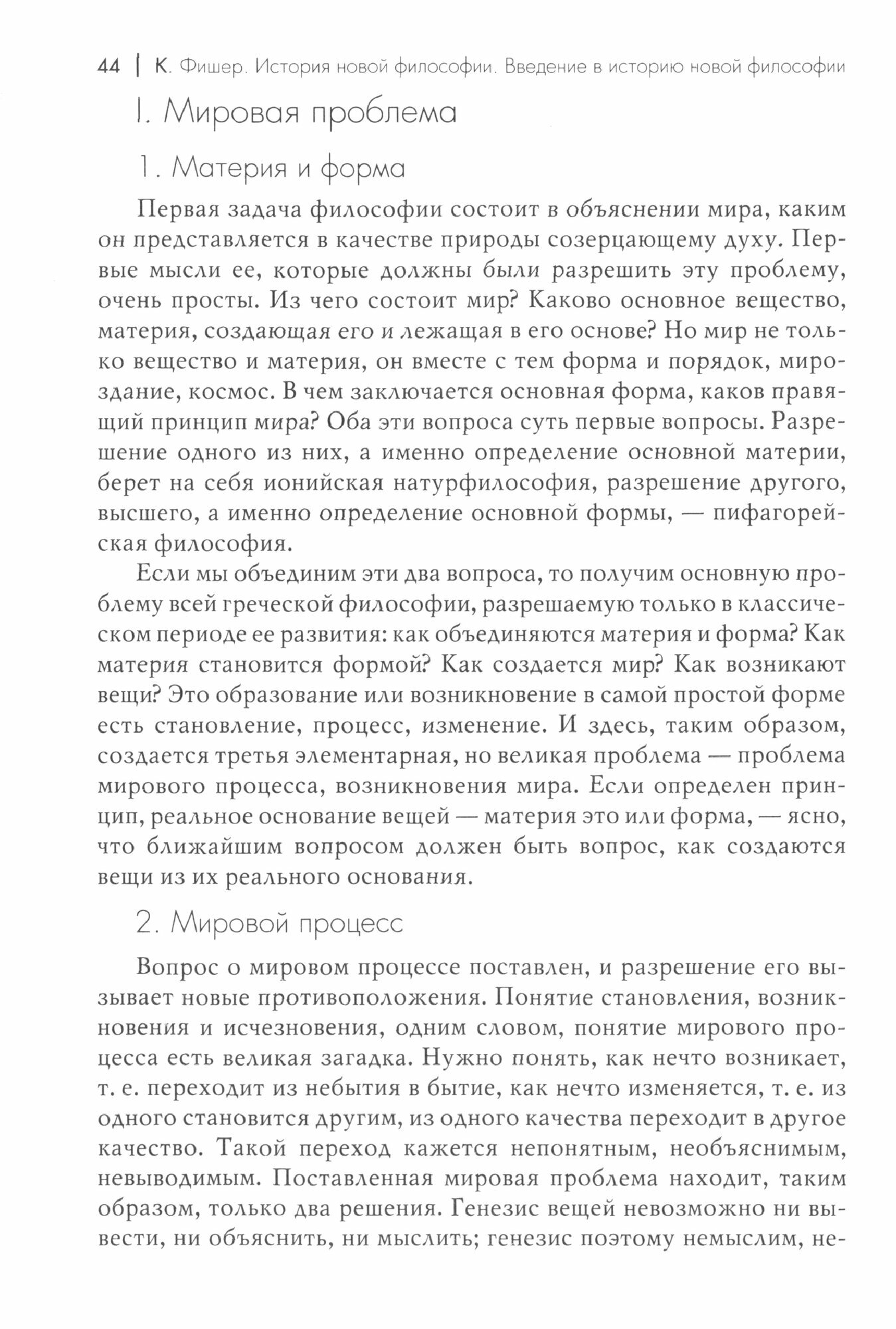 44 | К. Фишер. История новой философии. Введение в историю новой философии

I. Мировая проблема

1. Материя и форма

Первая задача философии состоит в объяснении мира, каким он представляется в качестве природы созерцающему духу. Первые мысли ее, которые должны были разрешить эту проблему, очень просты. Из чего состоит мир? Каково основное вещество, материя, создающая его и лежащая в его основе? Но мир не только вещество и материя, он вместе с тем форма и порядок, мироздание, космос. В чем заключается основная форма, каков правящий принцип мира? Оба эти вопроса суть первые вопросы. Разрешение одного из них, а именно определение основной материи, берет на себя ионийская натурфилософия, разрешение другого, высшего, а именно определение основной формы, — пифагорейская философия.

Если мы объединим эти два вопроса, то получим основную проблему всей греческой философии, разрешаемую только в классическом периоде ее развития: как объединяются материя и форма? Как материя становится формой? Как создается мир? Как возникают вещи? Это образование или возникновение в самой простой форме есть становление, процесс, изменение. И здесь, таким образом, создается третья элементарная, но великая проблема — проблема мирового процесса, возникновения мира. Если определен принцип, реальное основание вещей — материя это или форма, — ясно, что ближайшим вопросом должен быть вопрос, как создаются вещи из их реального основания.

2. Мировой процесс

Вопрос о мировом процессе поставлен, и разрешение его вызывает новые противоположения. Понятие становления, возникновения и исчезновения, одним словом, понятие мирового процесса есть великая загадка. Нужно понять, как нечто возникает, т. е. переходит из небытия в бытие, как нечто изменяется, т. е. из одного становится другим, из одного качества переходит в другое качество. Такой переход кажется непонятным, необъяснимым, невыводимым. Поставленная мировая проблема находит, таким образом, только два решения. Генезис вещей невозможно ни вывести, ни объяснить, ни мыслить; генезис поэтому немыслим, не-